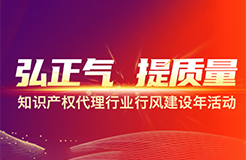 弘正气 提质量

知识产权代理行业行风建设年活动